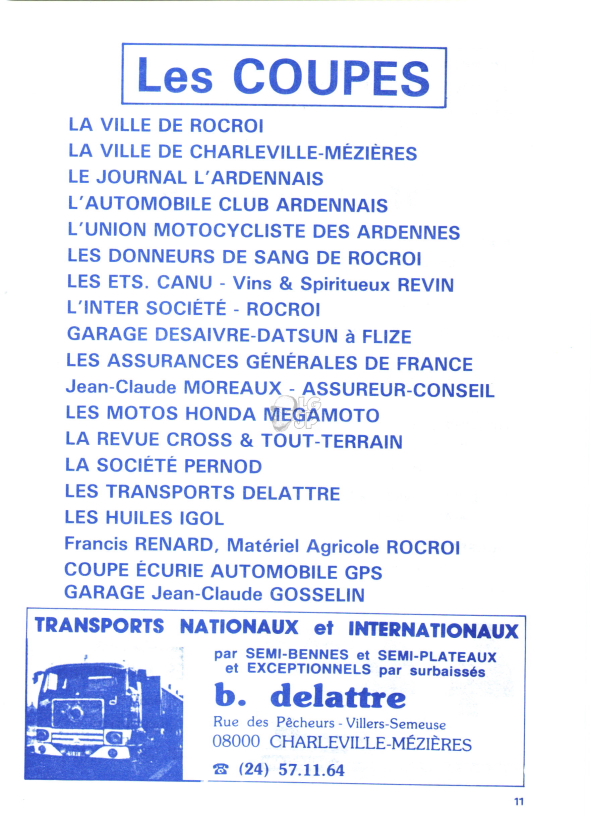 Les COUPES

LA VILLE DE ROCROI
LA VILLE DE CHARLEVILLE-MÉZIÈRES
LE JOURNAL L'ARDENNAIS
L'AUTOMOBILE CLUB ARDENNAIS
L'UNION MOTOCYCLISTE DES ARDENNES
LES DONNEURS DE SANG DE ROCROI
LES ETS. CANU - Vins & Spiritueux REVIN
L'INTER SOCIÉTÉ - ROCROI
GARAGE DESAIVRE-DATSUN à FLIZE
LES ASSURANCES GÉNÉRALES DE FRANCE
Jean-Claude MOREAUX - ASSUREUR-CONSEIL
LES MOTOS HONDA MEGAMOTO
LA REVUE CROSS & TOUT-TERRAIN
LA SOCIÉTÉ PERNOD
LES TRANSPORTS DELATTRE
LES HUILES IGOL
Francis RENARD, Matériel Agricole ROCROI
COUPE ÉCURIE AUTOMOBILE GPS
GARAGE Jean-Claude GOSSELIN

TRANSPORTS NATIONAUX et INTERNATIONAUX
par SEMI-BENNES et SEMI-PLATEAUX et EXCEPTIONNELS par surbaissés
b. delattre
Rue des Pêcheurs - Villers-Semeuse
08000 CHARLEVILLE-MÉZIÈRES
☎ (24) 57.11.64

11